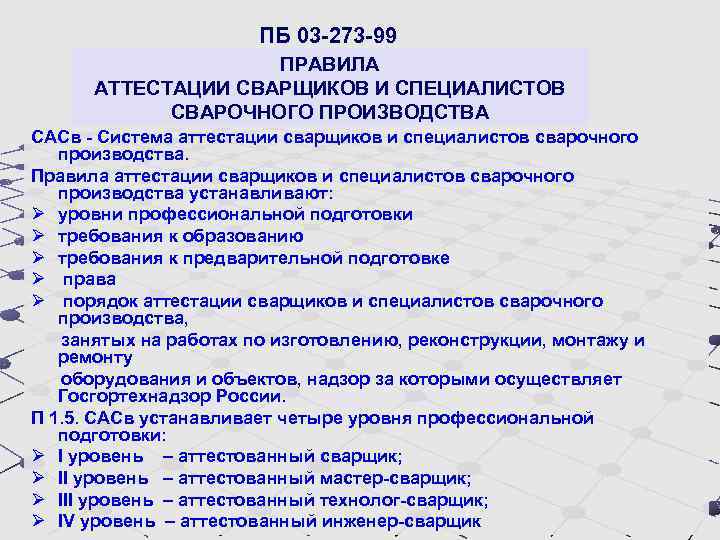 ПБ 03-273-99

ПРАВИЛА
АТТЕСТАЦИИ СВАРЩИКОВ И СПЕЦИАЛИСТОВ
СВАРОЧНОГО ПРОИЗВОДСТВА

САСв - Система аттестации сварщиков и специалистов сварочного производства.

Правила аттестации сварщиков и специалистов сварочного производства устанавливают:

➢ уровни профессиональной подготовки
➢ требования к образованию
➢ требования к предварительной подготовке
➢ права
➢ порядок аттестации сварщиков и специалистов сварочного производства,

занятых на работах по изготовлению, реконструкции, монтажу и ремонту

оборудования и объектов, надзор за которыми осуществляет Госгортехнадзор России.

П 1.5. САСв устанавливает четыре уровня профессиональной подготовки:

➢ I уровень – аттестованный сварщик;
➢ II уровень – аттестованный мастер-сварщик;
➢ III уровень – аттестованный технолог-сварщик;
➢ IV уровень – аттестованный инженер-сварщик